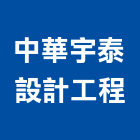 中華宇泰
設計工程